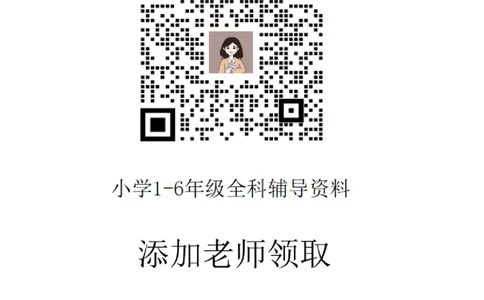 小学1-6年级全科辅导资料

添加老师领取